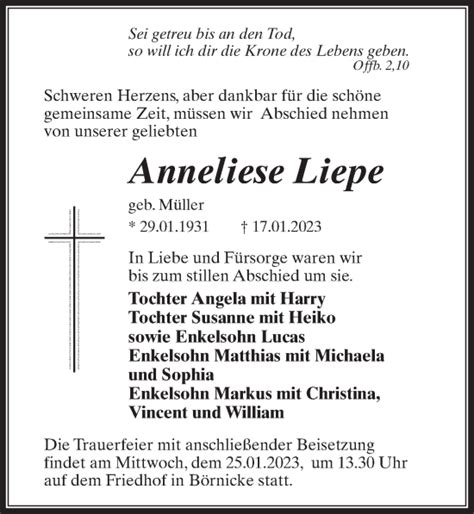 Sei getreu bis an den Tod,
so will ich dir die Krone des Lebens geben.
Offb. 2,10

Schweren Herzens, aber dankbar für die schöne gemeinsame Zeit, müssen wir Abschied nehmen von unserer geliebten

Anneliese Liepe

geb. Müller

* 29.01.1931 † 17.01.2023

In Liebe und Fürsorge waren wir bis zum stillen Abschied um sie.

Tochter Angela mit Harry
Tochter Susanne mit Heiko
sowie Enkelsohn Lucas
Enkelsohn Matthias mit Michaela und Sophia
Enkelsohn Markus mit Christina, Vincent und William

Die Trauerfeier mit anschließender Beisetzung findet am Mittwoch, dem 25.01.2023, um 13.30 Uhr auf dem Friedhof in Börnicke statt.